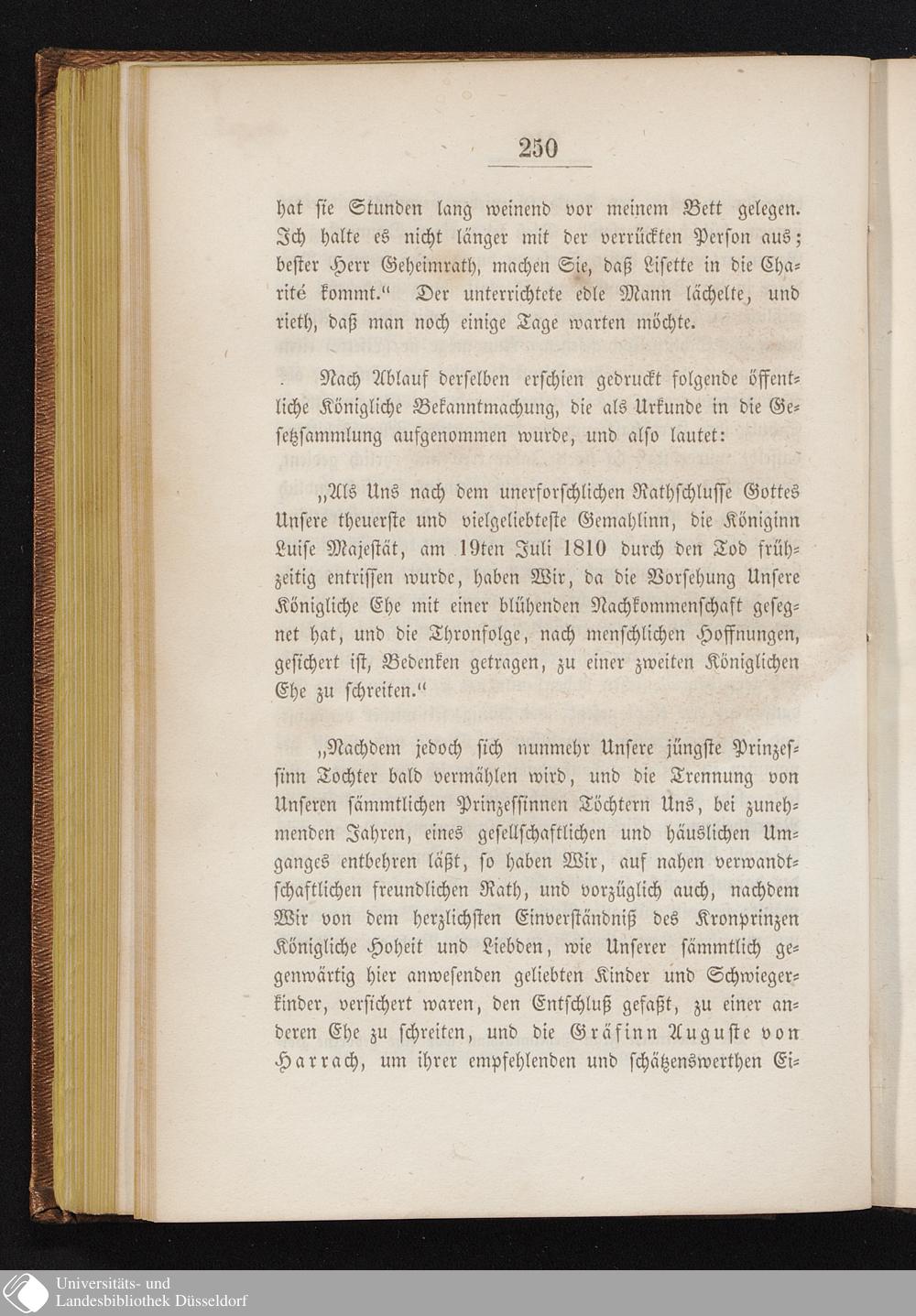 250

hat sie Stunden lang weinend vor meinem Bett gelegen. Ich halte es nicht länger mit der verrückten Person aus; bester Herr Geheimrath, machen Sie, daß Lisette in die Charité kommt." Der unterrichtete edle Mann lächelte, und rieth, daß man noch einige Tage warten möchte.

Nach Ablauf derselben erschien gedruckt folgende öffentliche Königliche Bekanntmachung, die als Urkunde in die Gesetzsammlung aufgenommen wurde, und also lautet:

„Als Uns nach dem unerforschlichen Rathschlusse Gottes Unsere theuerste und vielgeliebteste Gemahlinn, die Königinn Luise Majestät, am 19ten Juli 1810 durch den Tod frühzeitig entrissen wurde, haben Wir, da die Vorsehung Unsere Königliche Ehe mit einer blühenden Nachkommenschaft gesegnet hat, und die Thronfolge, nach menschlichen Hoffnungen, gesichert ist, Bedenken getragen, zu einer zweiten Königlichen Ehe zu schreiten."

„Nachdem jedoch sich nunmehr Unsere jüngste Prinzessinn Tochter bald vermählen wird, und die Trennung von Unseren sämmtlichen Prinzessinnen Töchtern Uns, bei zunehmenden Jahren, eines gesellschaftlichen und häuslichen Umganges entbehren läßt, so haben Wir, auf nahen verwandtschaftlichen freundlichen Rath, und vorzüglich auch, nachdem Wir von dem herzlichsten Einverständniß des Kronprinzen Königliche Hoheit und Liebden, wie Unserer sämmtlich gegenwärtig hier anwesenden geliebten Kinder und Schwiegerkinder, versichert waren, den Entschluß gefaßt, zu einer anderen Ehe zu schreiten, und die Gräfinn Auguste von Harrach, um ihrer empfehlenden und schätzenswerthen Ei-

Universitäts- und
Landesbibliothek Düsseldorf